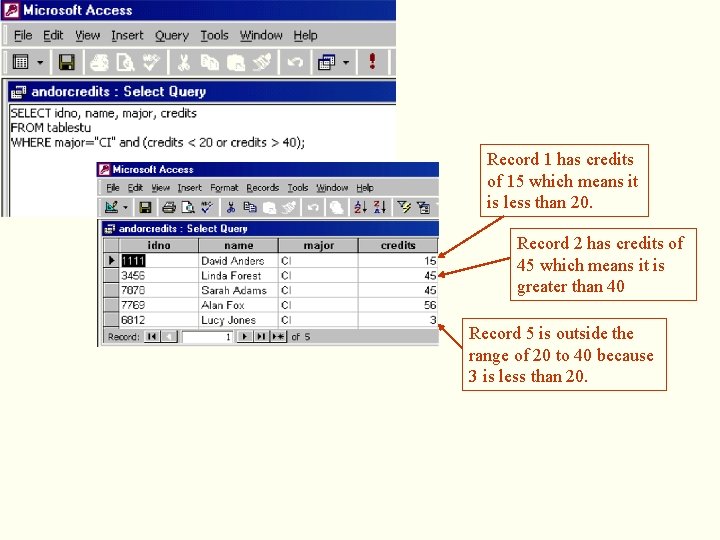 Microsoft Access

File Edit View Insert Query Tools Window Help

andorcredits : Select Query

SELECT idno, name, major, credits
FROM tablestu
WHERE major="CI" and (credits < 20 or credits > 40);

Microsoft Access

File Edit View Insert Format Records Tools Window Help

andorcredits : Select Query

| idno | name | major | credits |
|---|---|---|---|
| 1111 | David Anders | CI | 15 |
| 3456 | Linda Forest | CI | 45 |
| 7878 | Sarah Adams | CI | 45 |
| 7769 | Alan Fox | CI | 56 |
| 6812 | Lucy Jones | CI | 3 |

Record: 1 of 5

Record 1 has credits of 15 which means it is less than 20.

Record 2 has credits of 45 which means it is greater than 40

Record 5 is outside the range of 20 to 40 because 3 is less than 20.